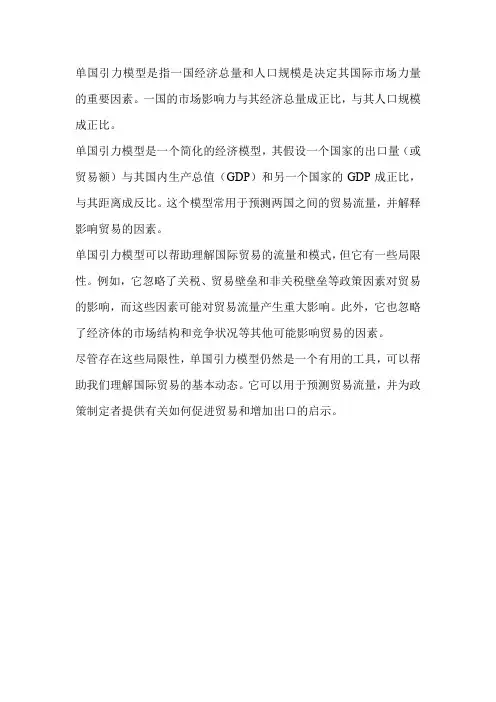 单国引力模型是指一国经济总量和人口规模是决定其国际市场力量的重要因素。一国的市场影响力与其经济总量成正比，与其人口规模成正比。

单国引力模型是一个简化的经济模型，其假设一个国家的出口量（或贸易额）与其国内生产总值（GDP）和另一个国家的 GDP 成正比，与其距离成反比。这个模型常用于预测两国之间的贸易流量，并解释影响贸易的因素。

单国引力模型可以帮助理解国际贸易的流量和模式，但它有一些局限性。例如，它忽略了关税、贸易壁垒和非关税壁垒等政策因素对贸易的影响，而这些因素可能对贸易流量产生重大影响。此外，它也忽略了经济体的市场结构和竞争状况等其他可能影响贸易的因素。

尽管存在这些局限性，单国引力模型仍然是一个有用的工具，可以帮助我们理解国际贸易的基本动态。它可以用于预测贸易流量，并为政策制定者提供有关如何促进贸易和增加出口的启示。